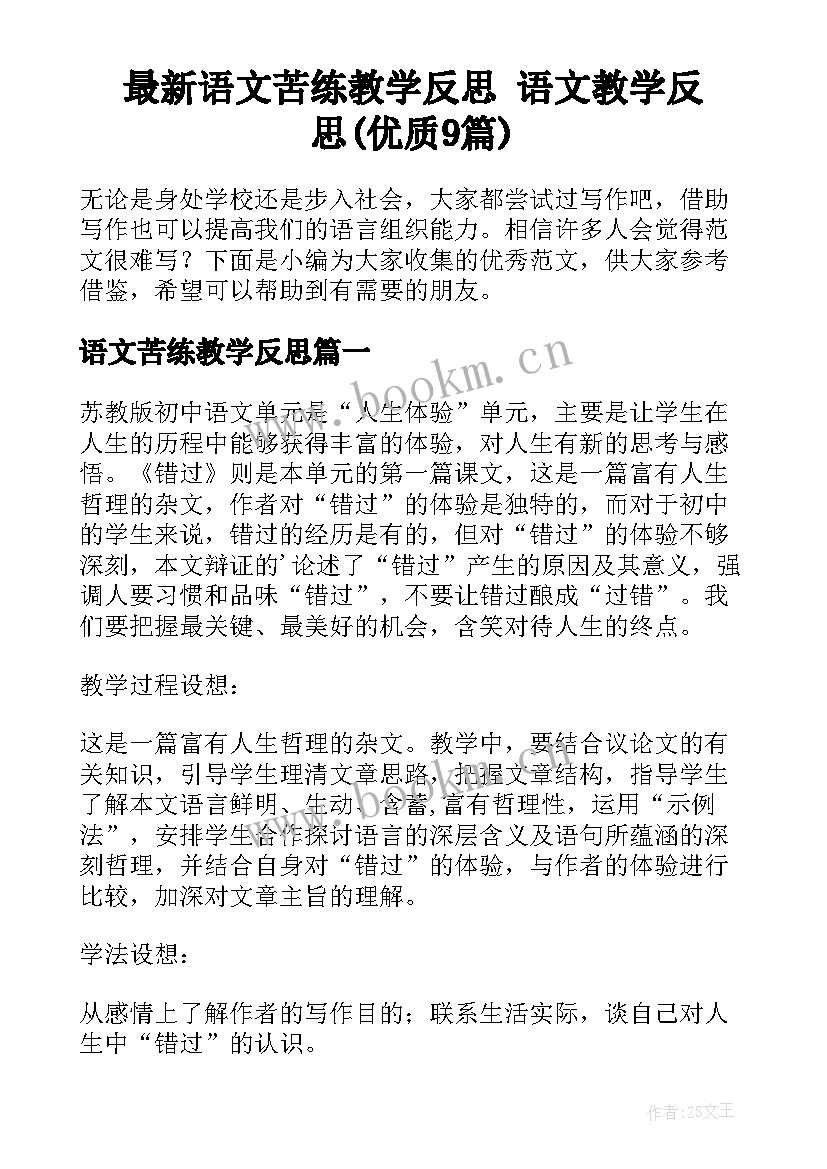 最新语文苦练教学反思 语文教学反思(优质9篇)

无论是身处学校还是步入社会，大家都尝试过写作吧，借助写作也可以提高我们的语言组织能力。相信许多人会觉得范文很难写？下面是小编为大家收集的优秀范文，供大家参考借鉴，希望可以帮助到有需要的朋友。

语文苦练教学反思篇一

www.bookm.cn

苏教版初中语文单元是“人生体验”单元，主要是让学生在人生的历程中能够获得丰富的体验，对人生有新的思考与感悟。《错过》则是本单元的第一篇课文，这是一篇富有人生哲理的杂文，作者对“错过”的体验是独特的，而对于初中的学生来说，错过的经历是有的，但对“错过”的体验不够深刻，本文辩证的'论述了“错过”产生的原因及其意义，强调人要习惯和品味“错过”，不要让错过酿成“过错”。我们要把握最关键、最美好的机会，含笑对待人生的终点。

教学过程设想：

这是一篇富有人生哲理的杂文。教学中，要结合议论文的有关知识，引导学生理清文章思路，把握文章结构，指导学生了解本文语言鲜明、生动、含蓄，富有哲理性，运用“示例法”，安排学生合作探讨语言的深层含义及语句所蕴涵的深刻哲理，并结合自身对“错过”的体验，与作者的体验进行比较，加深对文章主旨的理解。

学法设想：

从感情上了解作者的写作目的；联系生活实际，谈自己对人生中“错过”的认识。

作者:ZS文王